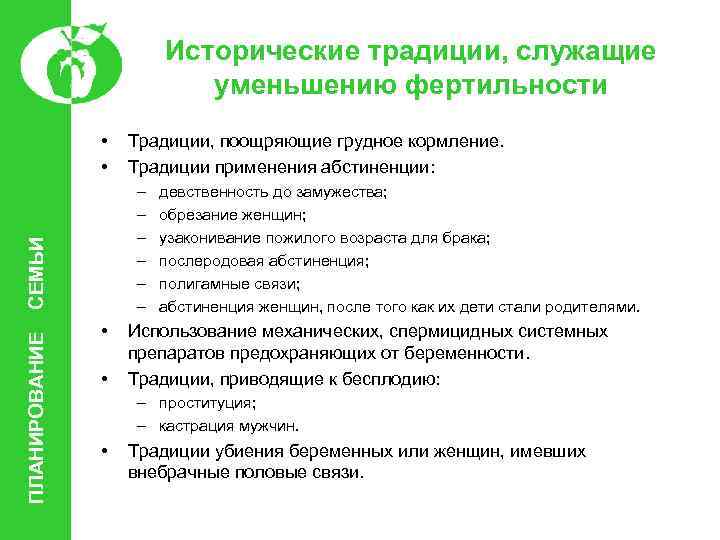 ПЛАНИРОВАНИЕ СЕМЬИ

Исторические традиции, служащие уменьшению фертильности

• Традиции, поощряющие грудное кормление.
• Традиции применения абстиненции:
– девственность до замужества;
– обрезание женщин;
– узаконивание пожилого возраста для брака;
– послеродовая абстиненция;
– полигамные связи;
– абстиненция женщин, после того как их дети стали родителями.
• Использование механических, спермицидных системных препаратов предохраняющих от беременности.
• Традиции, приводящие к бесплодию:
– проституция;
– кастрация мужчин.
• Традиции убиения беременных или женщин, имевших внебрачные половые связи.